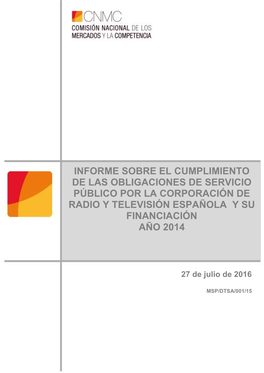 CNMC
COMISIÓN NACIONAL DE LOS MERCADOS Y LA COMPETENCIA

INFORME SOBRE EL CUMPLIMIENTO DE LAS OBLIGACIONES DE SERVICIO PÚBLICO POR LA CORPORACIÓN DE RADIO Y TELEVISIÓN ESPAÑOLA Y SU FINANCIACIÓN
AÑO 2014

27 de julio de 2016

MSP/DTSA/001/15